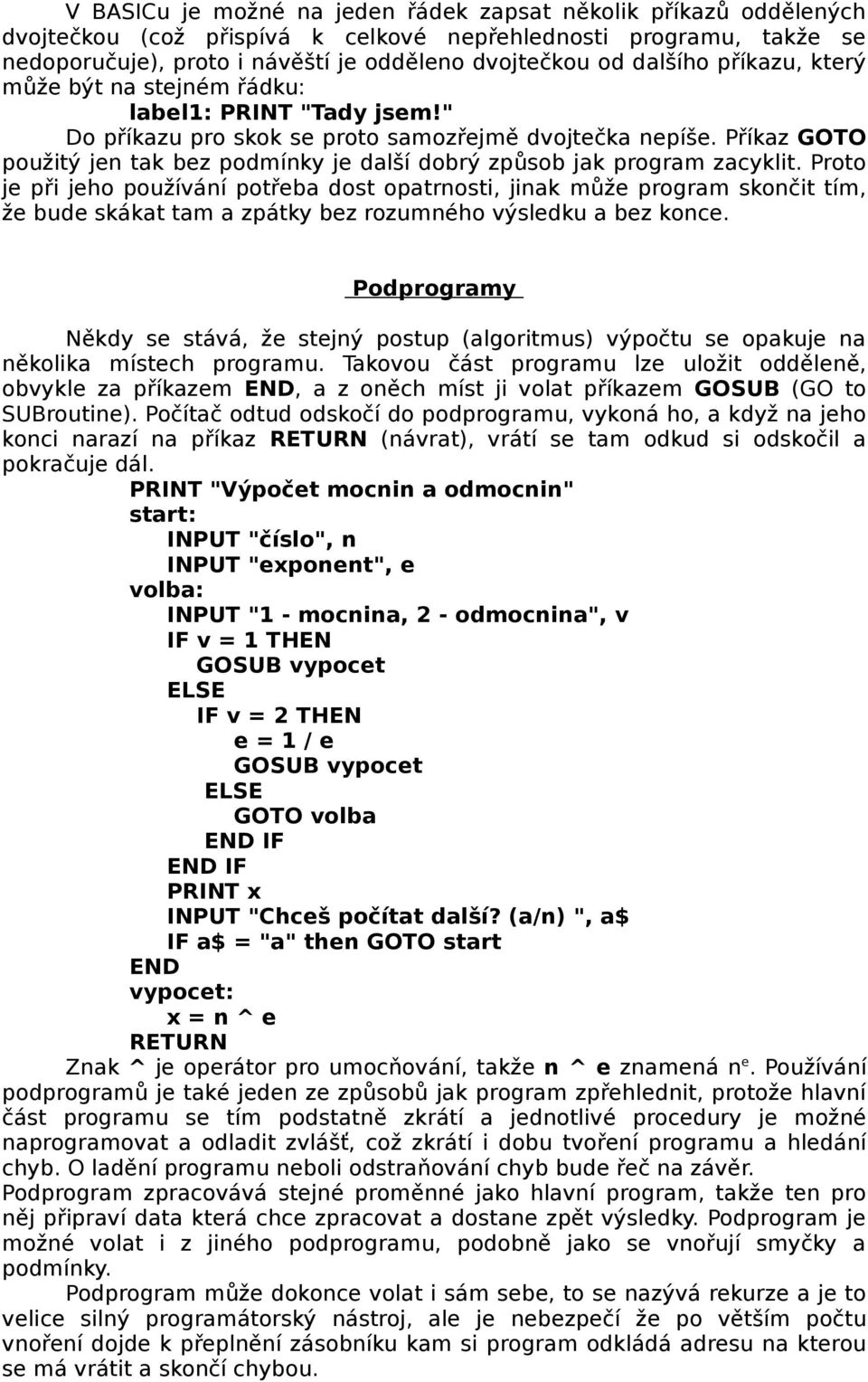 V BASICu je možné na jeden řádek zapsat několik příkazů oddělených dvojtečkou (což přispívá k celkové nepřehlednosti programu, takže se nedoporučuje), proto i návěští je odděleno dvojtečkou od dalšího příkazu, který může být na stejném řádku:

label1: PRINT "Tady jsem!"

Do příkazu pro skok se proto samozřejmě dvojtečka nepíše. Příkaz GOTO použitý jen tak bez podmínky je další dobrý způsob jak program zacyklit. Proto je při jeho používání potřeba dost opatrnosti, jinak může program skončit tím, že bude skákat tam a zpátky bez rozumného výsledku a bez konce.

Podprogramy

Někdy se stává, že stejný postup (algoritmus) výpočtu se opakuje na několika místech programu. Takovou část programu lze uložit odděleně, obvykle za příkazem END, a z oněch míst ji volat příkazem GOSUB (GO to SUBroutine). Počítač odtud odskočí do podprogramu, vykoná ho, a když na jeho konci narazí na příkaz RETURN (návrat), vrátí se tam odkud si odskočil a pokračuje dál.

PRINT "Výpočet mocnin a odmocnin"
start:
INPUT "číslo", n
INPUT "exponent", e
volba:
INPUT "1 - mocnina, 2 - odmocnina", v
IF v = 1 THEN
GOSUB vypocet
ELSE
IF v = 2 THEN
e = 1 / e
GOSUB vypocet
ELSE
GOTO volba
END IF
END IF
PRINT x
INPUT "Chceš počítat další? (a/n) ", a$
IF a$ = "a" then GOTO start
END
vypocet:
x = n ^ e
RETURN

Znak ^ je operátor pro umocňování, takže n ^ e znamená $n^e$. Používání podprogramů je také jeden ze způsobů jak program zpřehlednit, protože hlavní část programu se tím podstatně zkrátí a jednotlivé procedury je možné naprogramovat a odladit zvlášť, což zkrátí i dobu tvoření programu a hledání chyb. O ladění programu neboli odstraňování chyb bude řeč na závěr.
Podprogram zpracovává stejné proměnné jako hlavní program, takže ten pro něj připraví data která chce zpracovat a dostane zpět výsledky. Podprogram je možné volat i z jiného podprogramu, podobně jako se vnořují smyčky a podmínky.

Podprogram může dokonce volat i sám sebe, to se nazývá rekurze a je to velice silný programátorský nástroj, ale je nebezpečí že po větším počtu vnoření dojde k přeplnění zásobníku kam si program odkládá adresu na kterou se má vrátit a skončí chybou.